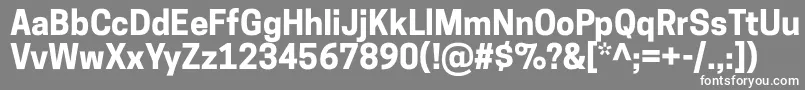 AaBbCcDdEeFfGgHhIiJjKkLlMmNnOoPpQqRrSsTtUu
VvWwXxYyZz1234567890(!@#$%?&[*^;=+-/.,:])

fontsforyou.com